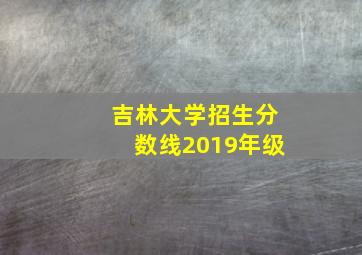 吉林大学招生分数线2019年级